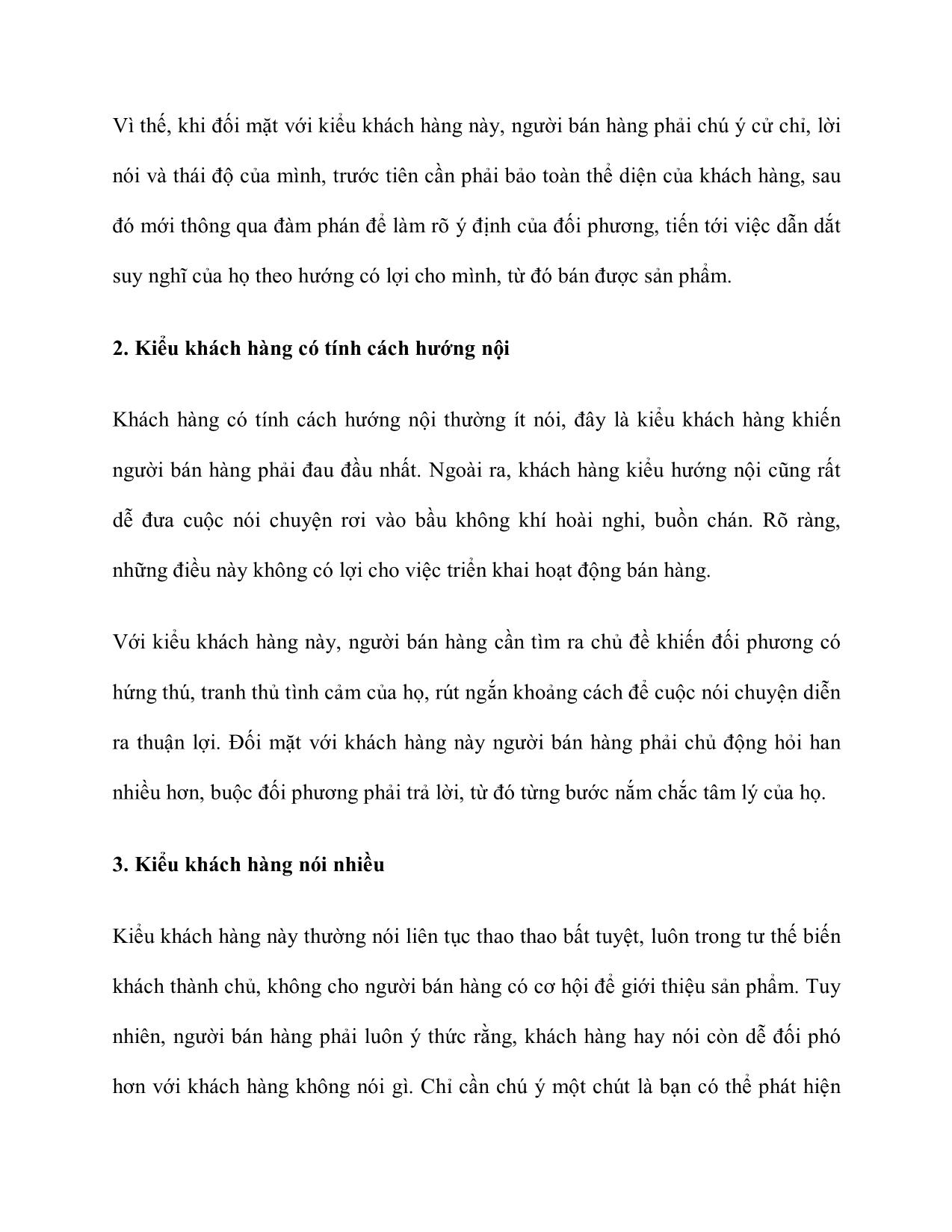 Vì thế, khi đối mặt với kiểu khách hàng này, người bán hàng phải chú ý cử chỉ, lời nói và thái độ của mình, trước tiên cần phải bảo toàn thể diện của khách hàng, sau đó mới thông qua đàm phán để làm rõ ý định của đối phương, tiến tới việc dẫn dắt suy nghĩ của họ theo hướng có lợi cho mình, từ đó bán được sản phẩm.

2. Kiểu khách hàng có tính cách hướng nội

Khách hàng có tính cách hướng nội thường ít nói, đây là kiểu khách hàng khiến người bán hàng phải đau đầu nhất. Ngoài ra, khách hàng kiểu hướng nội cũng rất dễ đưa cuộc nói chuyện rơi vào bầu không khí hoài nghi, buồn chán. Rõ ràng, những điều này không có lợi cho việc triển khai hoạt động bán hàng.

Với kiểu khách hàng này, người bán hàng cần tìm ra chủ đề khiến đối phương có hứng thú, tranh thủ tình cảm của họ, rút ngắn khoảng cách để cuộc nói chuyện diễn ra thuận lợi. Đối mặt với khách hàng này người bán hàng phải chủ động hỏi han nhiều hơn, buộc đối phương phải trả lời, từ đó từng bước nắm chắc tâm lý của họ.

3. Kiểu khách hàng nói nhiều

Kiểu khách hàng này thường nói liên tục thao thao bất tuyệt, luôn trong tư thế biến khách thành chủ, không cho người bán hàng có cơ hội để giới thiệu sản phẩm. Tuy nhiên, người bán hàng phải luôn ý thức rằng, khách hàng hay nói còn dễ đối phó hơn với khách hàng không nói gì. Chỉ cần chú ý một chút là bạn có thể phát hiện